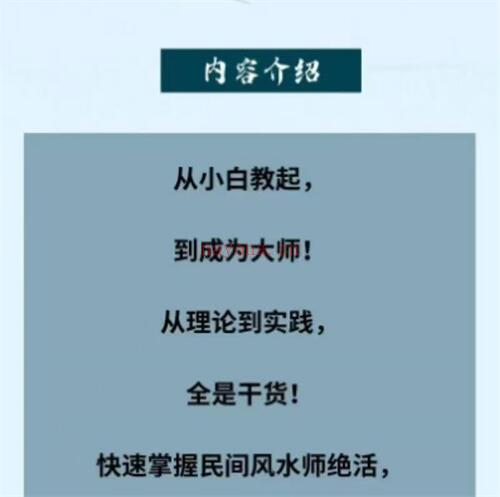 内容介绍

从小白教起，

到成为大师！

从理论到实践，

全是干货！

快速掌握民间风水师绝活，